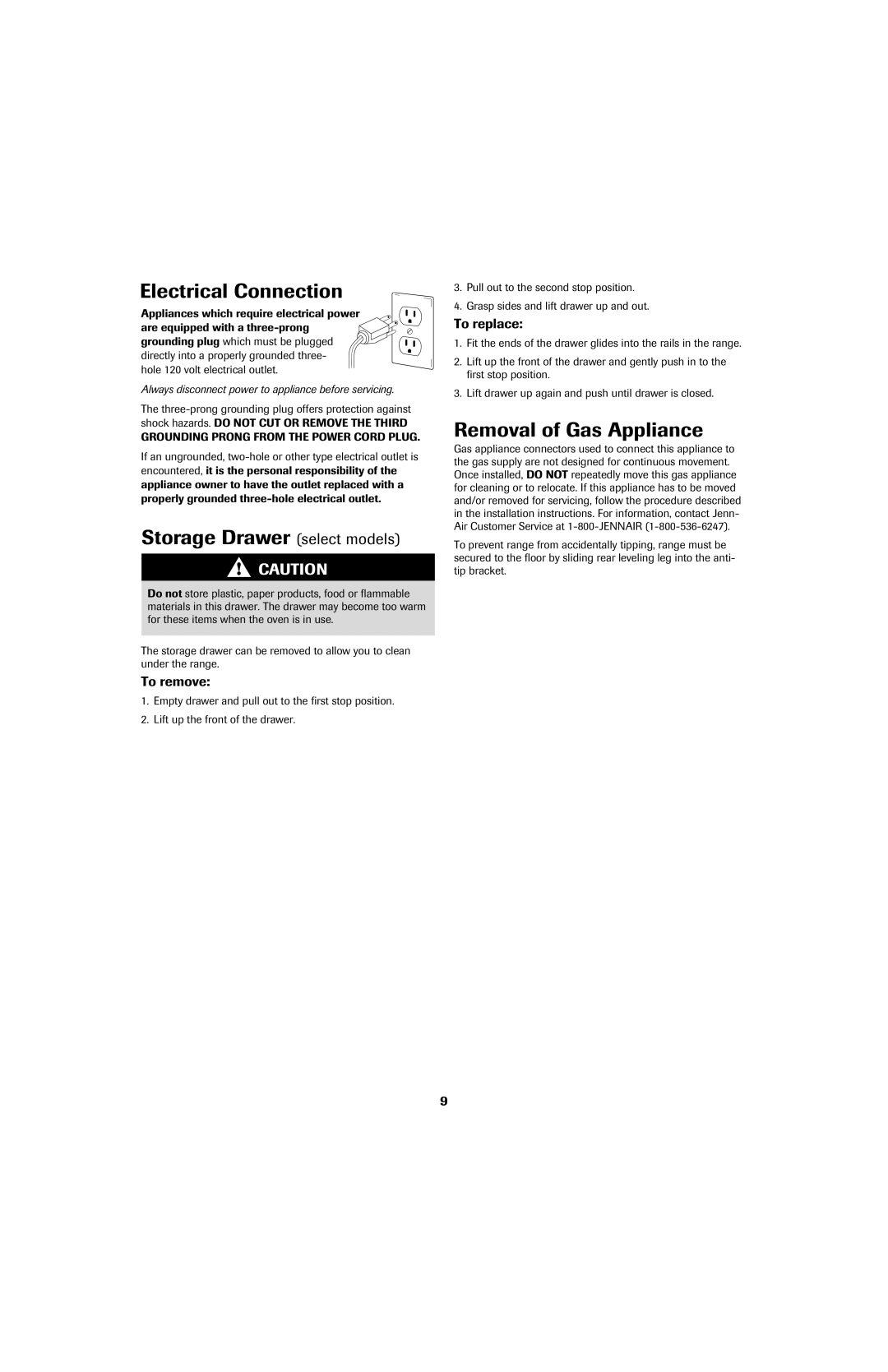 Electrical Connection

Appliances which require electrical power are equipped with a three-prong grounding plug which must be plugged directly into a properly grounded three-hole 120 volt electrical outlet.

Always disconnect power to appliance before servicing.

The three-prong grounding plug offers protection against shock hazards. DO NOT CUT OR REMOVE THE THIRD GROUNDING PRONG FROM THE POWER CORD PLUG.

If an ungrounded, two-hole or other type electrical outlet is encountered, it is the personal responsibility of the appliance owner to have the outlet replaced with a properly grounded three-hole electrical outlet.

Storage Drawer (select models)

CAUTION

Do not store plastic, paper products, food or flammable materials in this drawer. The drawer may become too warm for these items when the oven is in use.

The storage drawer can be removed to allow you to clean under the range.

To remove:

1. Empty drawer and pull out to the first stop position.

2. Lift up the front of the drawer.

3. Pull out to the second stop position.

4. Grasp sides and lift drawer up and out.

To replace:

1. Fit the ends of the drawer glides into the rails in the range.

2. Lift up the front of the drawer and gently push in to the first stop position.

3. Lift drawer up again and push until drawer is closed.

Removal of Gas Appliance

Gas appliance connectors used to connect this appliance to the gas supply are not designed for continuous movement. Once installed, DO NOT repeatedly move this gas appliance for cleaning or to relocate. If this appliance has to be moved and/or removed for servicing, follow the procedure described in the installation instructions. For information, contact Jenn-Air Customer Service at 1-800-JENNAIR (1-800-536-6247).

To prevent range from accidentally tipping, range must be secured to the floor by sliding rear leveling leg into the anti-tip bracket.

9